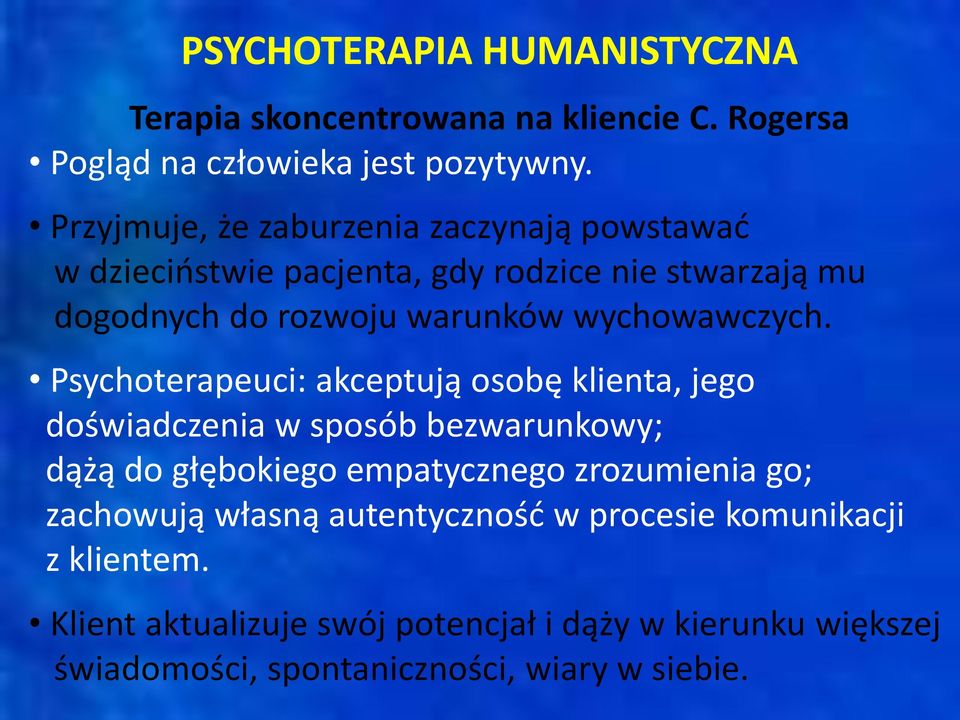 PSYCHOTERAPIA HUMANISTYCZNA

Terapia skoncentrowana na kliencie C. Rogersa

• Pogląd na człowieka jest pozytywny.

• Przyjmuje, że zaburzenia zaczynają powstawać w dzieciństwie pacjenta, gdy rodzice nie stwarzają mu dogodnych do rozwoju warunków wychowawczych.

• Psychoterapeuci: akceptują osobę klienta, jego doświadczenia w sposób bezwarunkowy;
dążą do głębokiego empatycznego zrozumienia go;
zachowują własną autentyczność w procesie komunikacji z klientem.

• Klient aktualizuje swój potencjał i dąży w kierunku większej świadomości, spontaniczności, wiary w siebie.